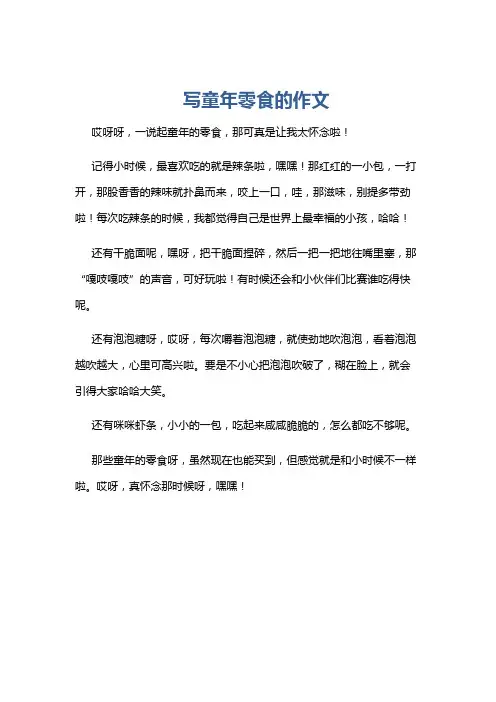 写童年零食的作文

哎呀呀，一说起童年的零食，那可真是让我太怀念啦！

记得小时候，最喜欢吃的就是辣条啦，嘿嘿！那红红的一小包，一打开，那股香香的辣味就扑鼻而来，咬上一口，哇，那滋味，别提多带劲啦！每次吃辣条的时候，我都觉得自己是世界上最幸福的小孩，哈哈！

还有干脆面呢，嘿呀，把干脆面捏碎，然后一把一把地往嘴里塞，那“嘎吱嘎吱”的声音，可好玩啦！有时候还会和小伙伴们比赛谁吃得快呢。

还有泡泡糖呀，哎呀，每次嚼着泡泡糖，就使劲地吹泡泡，看着泡泡越吹越大，心里可高兴啦。要是不小心把泡泡吹破了，糊在脸上，就会引得大家哈哈大笑。

还有咪咪虾条，小小的一包，吃起来咸咸脆脆的，怎么都吃不够呢。

那些童年的零食呀，虽然现在也能买到，但感觉就是和小时候不一样啦。哎呀，真怀念那时候呀，嘿嘿！